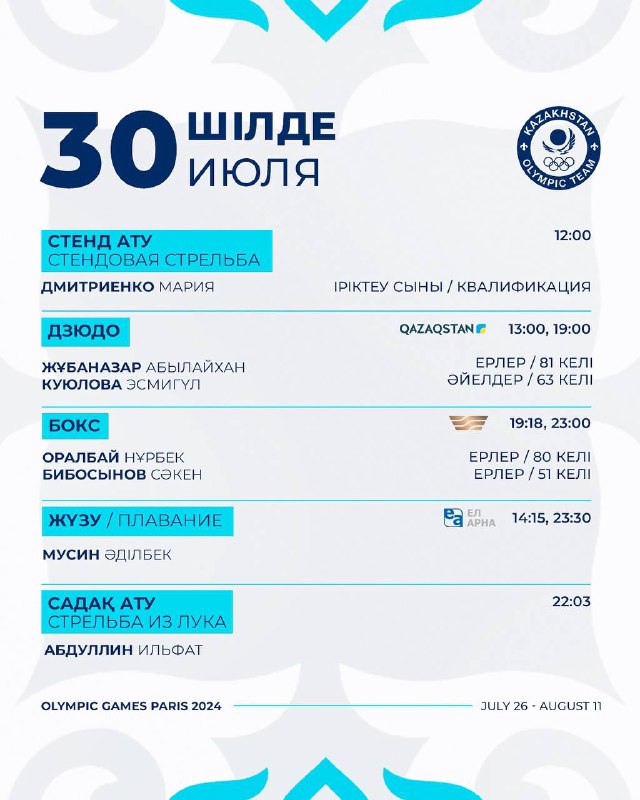 30 ШІЛДЕ ИЮЛЯ

KAZAKHSTAN OLYMPIC TEAM

СТЕНД АТУ
СТЕНДОВАЯ СТРЕЛЬБА
12:00

ДМИТРИЕНКО МАРИЯ
ІРІКТЕУ СЫНЫ / КВАЛИФИКАЦИЯ

ДЗЮДО
QAZAQSTAN 13:00, 19:00

ЖҰБАНАЗАР АБЫЛАЙХАН
КУЮЛОВА ЭСМИГҮЛ
ЕРЛЕР / 81 КЕЛІ
ӘЙЕЛДЕР / 63 КЕЛІ

БОКС
19:18, 23:00

ОРАЛБАЙ НҰРБЕК
БИБОСЫНОВ СӘКЕН
ЕРЛЕР / 80 КЕЛІ
ЕРЛЕР / 51 КЕЛІ

ЖҮЗУ / ПЛАВАНИЕ
ЕЛ АРНА 14:15, 23:30

МУСИН ӘДІЛБЕК

САДАҚ АТУ
СТРЕЛЬБА ИЗ ЛУКА
22:03

АБДУЛЛИН ИЛЬФАТ

OLYMPIC GAMES PARIS 2024
JULY 26 - AUGUST 11